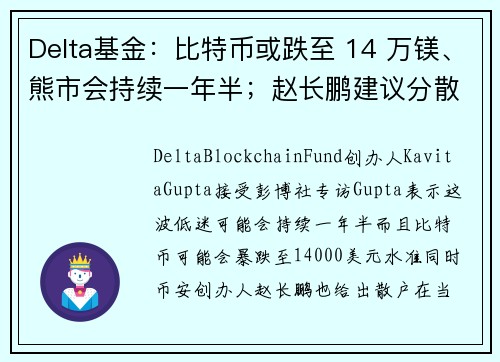 Delta基金：比特币或跌至 14 万镁、熊市会持续一年半；赵长鹏建议分散

DeltaBlockchainFund创办人KavitaGupta接受彭博社专访Gupta表示这波低迷可能会持续一年半而且比特币可能会暴跌至14000美元水准同时币安创办人赵长鹏也给出散户在当